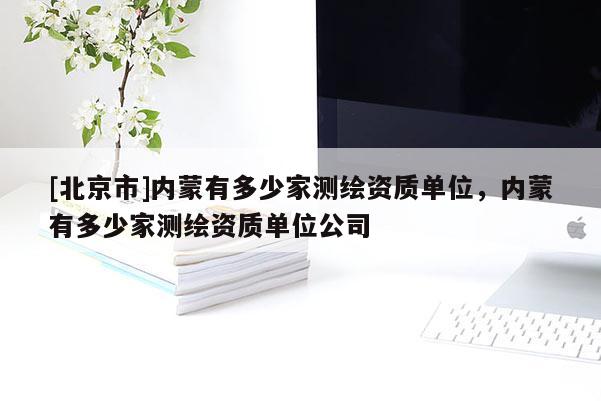 [北京市]内蒙有多少家测绘资质单位，内蒙有多少家测绘资质单位公司